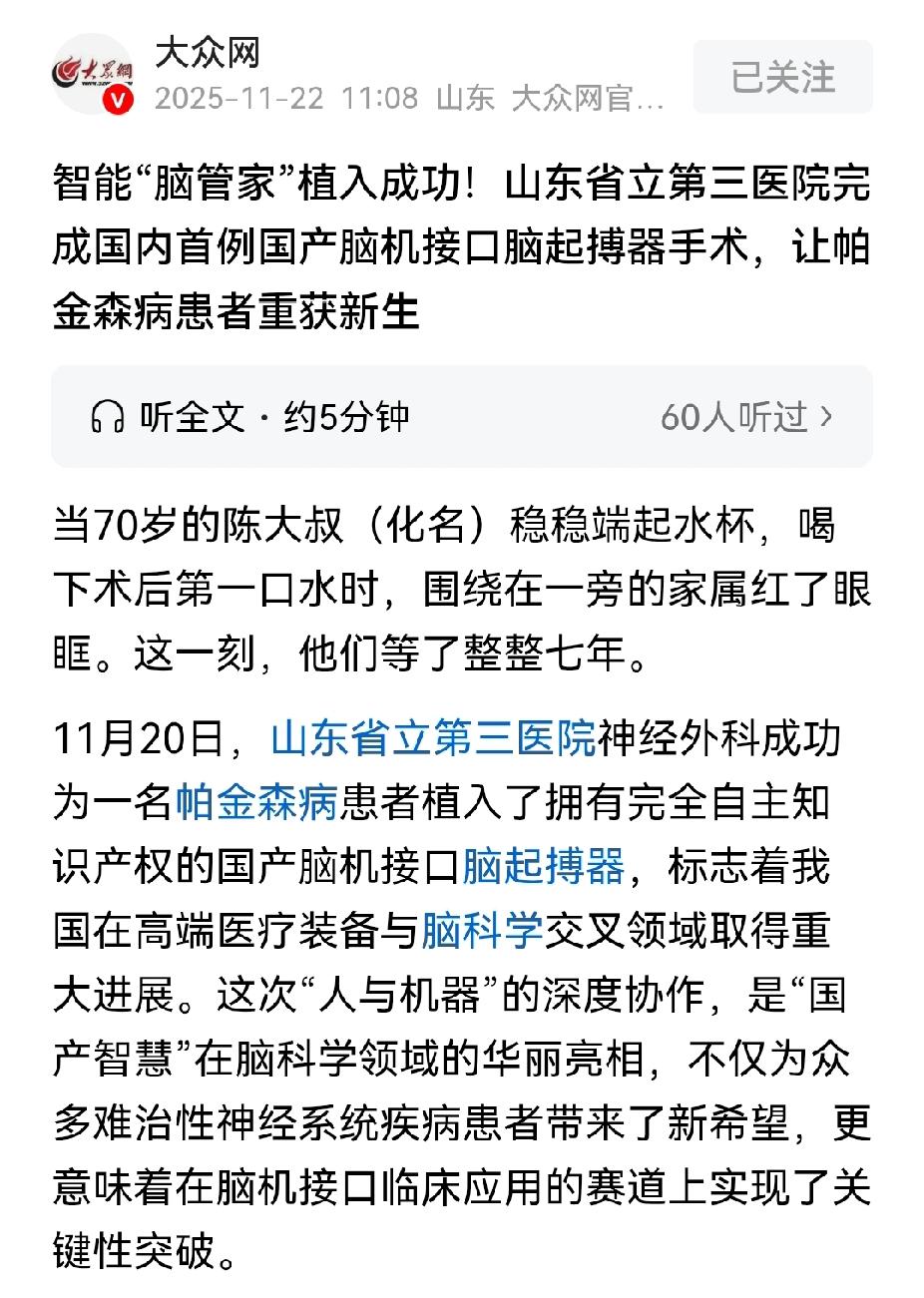 大众网
2025-11-22 11:08 山东 大众网官...
已关注

智能“脑管家”植入成功！山东省立第三医院完成国内首例国产脑机接口脑起搏器手术，让帕金森病患者重获新生

听全文 · 约5分钟
60人听过 ›

当70岁的陈大叔（化名）稳稳端起水杯，喝下术后第一口水时，围绕在一旁的家属红了眼眶。这一刻，他们等了整整七年。

11月20日，山东省立第三医院神经外科成功为一名帕金森病患者植入了拥有完全自主知识产权的国产脑机接口脑起搏器，标志着我国在高端医疗装备与脑科学交叉领域取得重大进展。这次“人与机器”的深度协作，是“国产智慧”在脑科学领域的华丽亮相，不仅为众多难治性神经系统疾病患者带来了新希望，更意味着在脑机接口临床应用的赛道上实现了关键性突破。